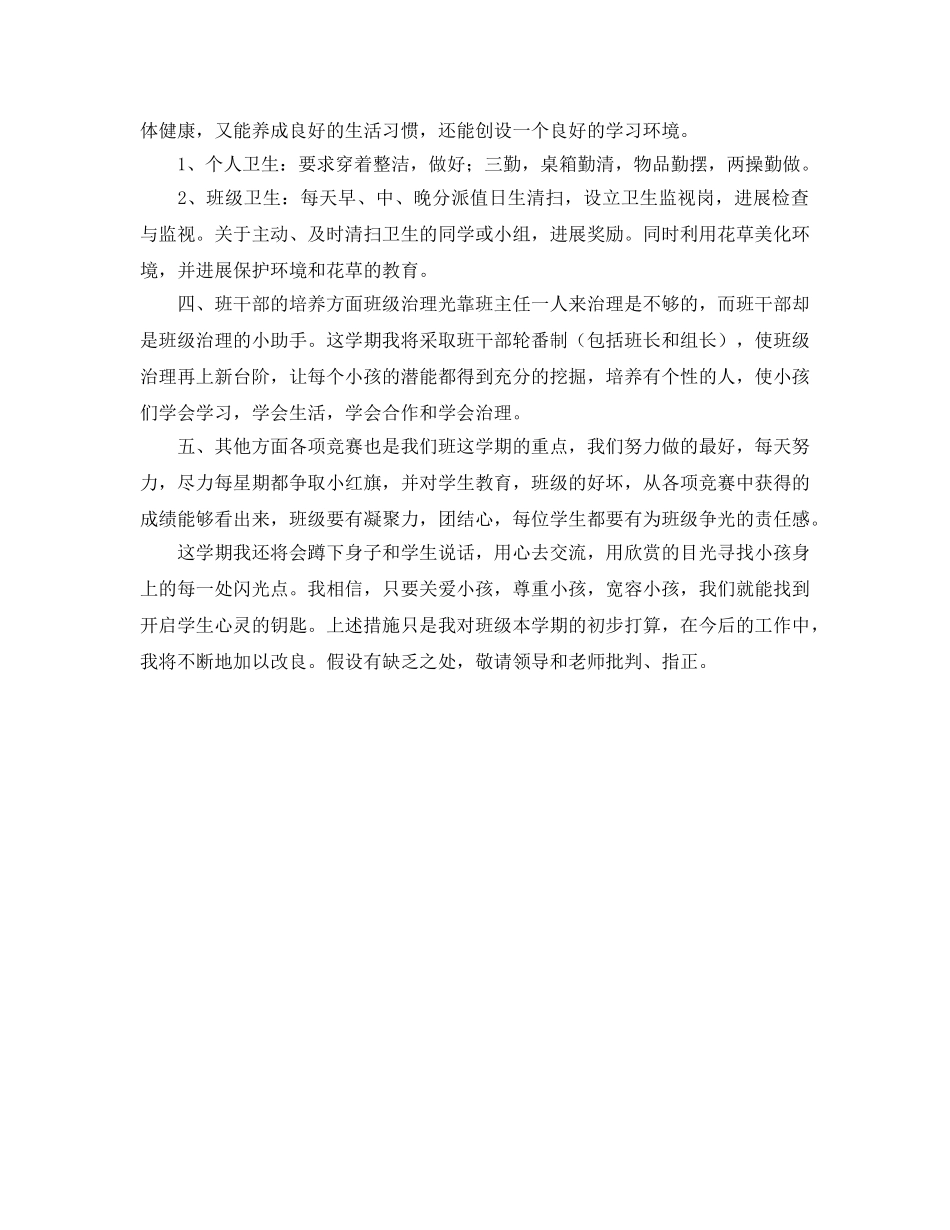 体健康，又能养成良好的生活习惯，还能创设一个良好的学习环境。

1、个人卫生：要求穿着整洁，做好；三勤，桌箱勤清，物品勤摆，两操勤做。

2、班级卫生：每天早、中、晚分派值日生清扫，设立卫生监视岗，进展检查与监视。关于主动、及时清扫卫生的同学或小组，进展奖励。同时利用花草美化环境，并进展保护环境和花草的教育。

四、班干部的培养方面班级治理光靠班主任一人来治理是不够的，而班干部却是班级治理的小助手。这学期我将采取班干部轮番制（包括班长和组长），使班级治理再上新台阶，让每个小孩的潜能都得到充分的挖掘，培养有个性的人，使小孩们学会学习，学会生活，学会合作和学会治理。

五、其他方面各项竞赛也是我们班这学期的重点，我们努力做的最好，每天努力，尽力每星期都争取小红旗，并对学生教育，班级的好坏，从各项竞赛中获得的成绩能够看出来，班级要有凝聚力，团结心，每位学生都要有为班级争光的责任感。

这学期我还将会蹲下身子和学生说话，用心去交流，用欣赏的目光寻找小孩身上的每一处闪光点。我相信，只要关爱小孩，尊重小孩，宽容小孩，我们就能找到开启学生心灵的钥匙。上述措施只是我对班级本学期的初步打算，在今后的工作中，我将不断地加以改良。假设有缺乏之处，敬请领导和老师批判、指正。